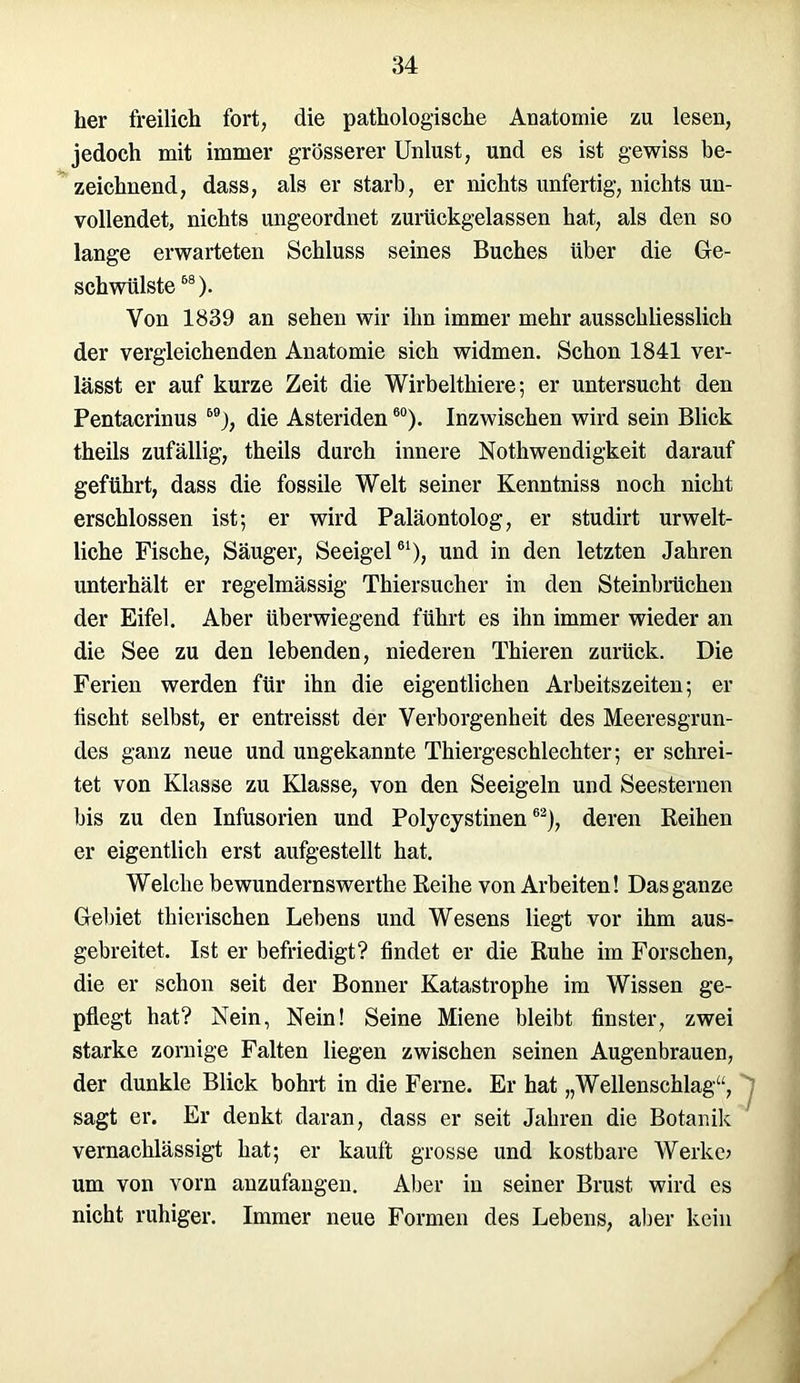 34

her freilich fort, die pathologische Anatomie zu lesen, jedoch mit immer grösserer Unlust, und es ist gewiss bezeichnend, dass, als er starb, er nichts unfertig, nichts unvollendet, nichts ungeordnet zurückgelassen hat, als den so lange erwarteten Schluss seines Buches über die Geschwülste $^{58}$).

Von 1839 an sehen wir ihn immer mehr ausschliesslich der vergleichenden Anatomie sich widmen. Schon 1841 verlässt er auf kurze Zeit die Wirbelthiere; er untersucht den Pentacrinus $^{59}$), die Asteriden $^{60}$). Inzwischen wird sein Blick theils zufällig, theils durch innere Nothwendigkeit darauf geführt, dass die fossile Welt seiner Kenntniss noch nicht erschlossen ist; er wird Paläontolog, er studirt urweltliche Fische, Säuger, Seeigel $^{61}$), und in den letzten Jahren unterhält er regelmässig Thiersucher in den Steinbrüchen der Eifel. Aber überwiegend führt es ihn immer wieder an die See zu den lebenden, niederen Thieren zurück. Die Ferien werden für ihn die eigentlichen Arbeitszeiten; er fischt selbst, er entreisst der Verborgenheit des Meeresgrundes ganz neue und ungekannte Thiergeschlechter; er schreitet von Klasse zu Klasse, von den Seeigeln und Seesternen bis zu den Infusorien und Polycystinen $^{62}$), deren Reihen er eigentlich erst aufgestellt hat.

Welche bewundernswerthe Reihe von Arbeiten! Das ganze Gebiet thierischen Lebens und Wesens liegt vor ihm ausgebreitet. Ist er befriedigt? findet er die Ruhe im Forschen, die er schon seit der Bonner Katastrophe im Wissen gepflegt hat? Nein, Nein! Seine Miene bleibt finster, zwei starke zornige Falten liegen zwischen seinen Augenbrauen, der dunkle Blick bohrt in die Ferne. Er hat „Wellenschlag“, sagt er. Er denkt daran, dass er seit Jahren die Botanik vernachlässigt hat; er kauft grosse und kostbare Werke, um von vorn anzufangen. Aber in seiner Brust wird es nicht ruhiger. Immer neue Formen des Lebens, aber kein